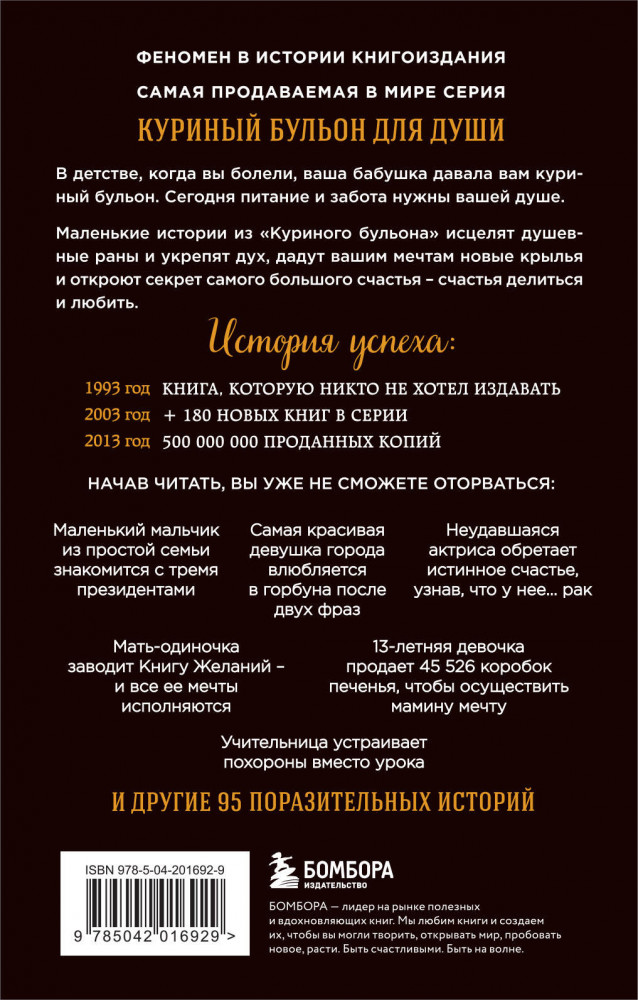 ФЕНОМЕН В ИСТОРИИ КНИГОИЗДАНИЯ

САМАЯ ПРОДАВАЕМАЯ В МИРЕ СЕРИЯ

КУРИНЫЙ БУЛЬОН ДЛЯ ДУШИ

В детстве, когда вы болели, ваша бабушка давала вам куриный бульон. Сегодня питание и забота нужны вашей душе.

Маленькие истории из «Куриного бульона» исцелят душевные раны и укрепят дух, дадут вашим мечтам новые крылья и откроют секрет самого большого счастья – счастья делиться и любить.

История успеха:

1993 год КНИГА, КОТОРУЮ НИКТО НЕ ХОТЕЛ ИЗДАВАТЬ

2003 год + 180 НОВЫХ КНИГ В СЕРИИ

2013 год 500 000 000 ПРОДАННЫХ КОПИЙ

НАЧАВ ЧИТАТЬ, ВЫ УЖЕ НЕ СМОЖЕТЕ ОТОРВАТЬСЯ:

Маленький мальчик из простой семьи знакомится с тремя президентами

Самая красивая девушка города влюбляется в горбуна после двух фраз

Неудавшаяся актриса обретает истинное счастье, узнав, что у нее... рак

Мать-одиночка заводит Книгу Желаний – и все ее мечты исполняются

13-летняя девочка продает 45 526 коробок печенья, чтобы осуществить мамину мечту

Учительница устраивает похороны вместо урока

И ДРУГИЕ 95 ПОРАЗИТЕЛЬНЫХ ИСТОРИЙ

ISBN 978-5-04-201692-9

9 785042 016929 >

БОМБОРА
ИЗДАТЕЛЬСТВО

БОМБОРА — лидер на рынке полезных и вдохновляющих книг. Мы любим книги и создаем их, чтобы вы могли творить, открывать мир, пробовать новое, расти. Быть счастливыми. Быть на волне.